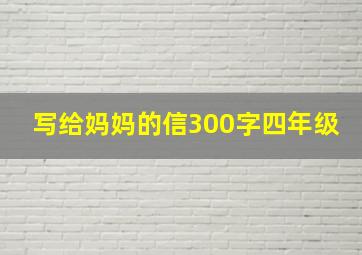 写给妈妈的信300字四年级